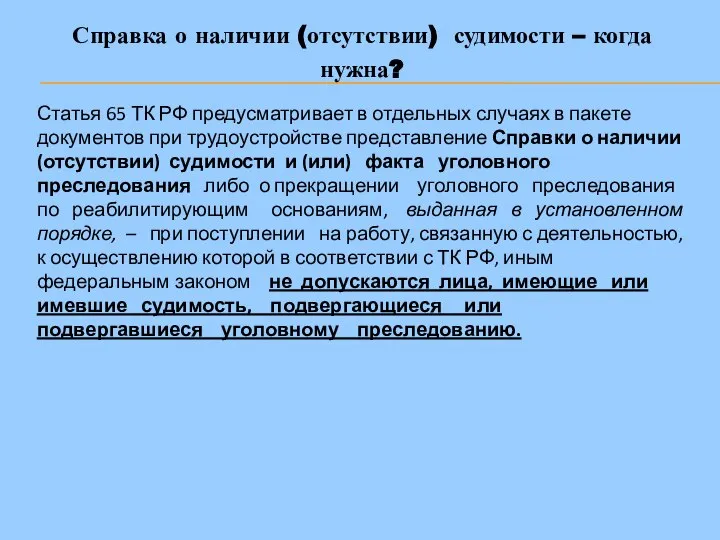 Справка о наличии (отсутствии) судимости – когда нужна?

Статья 65 ТК РФ предусматривает в отдельных случаях в пакете документов при трудоустройстве представление Справки о наличии (отсутствии) судимости и (или) факта уголовного преследования либо о прекращении уголовного преследования по реабилитирующим основаниям, выданная в установленном порядке, – при поступлении на работу, связанную с деятельностью, к осуществлению которой в соответствии с ТК РФ, иным федеральным законом не допускаются лица, имеющие или имевшие судимость, подвергающиеся или подвергавшиеся уголовному преследованию.